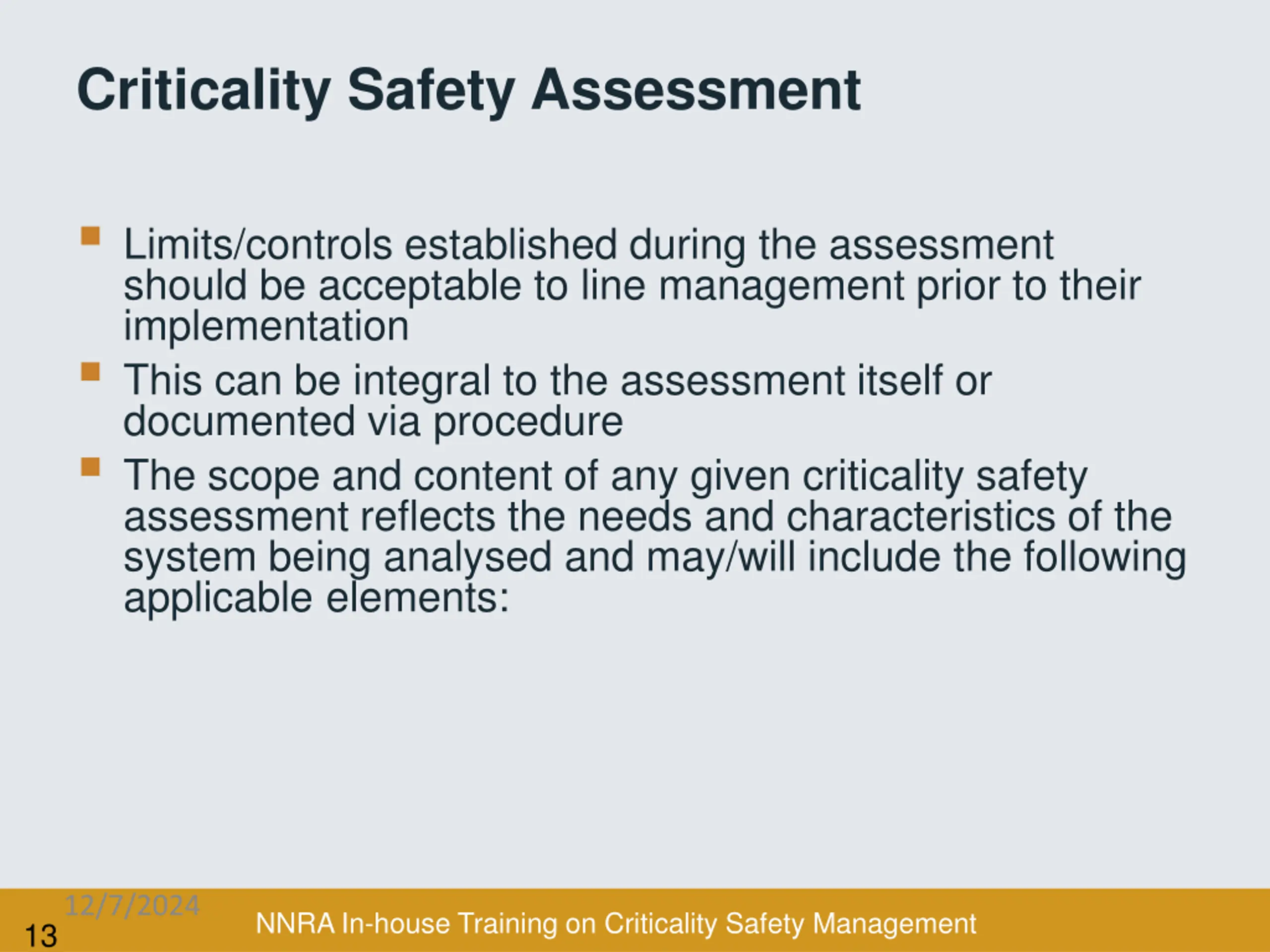 Criticality Safety Assessment

- Limits/controls established during the assessment should be acceptable to line management prior to their implementation
- This can be integral to the assessment itself or documented via procedure
- The scope and content of any given criticality safety assessment reflects the needs and characteristics of the system being analysed and may/will include the following applicable elements:

12/7/2024

13

NNRA In-house Training on Criticality Safety Management